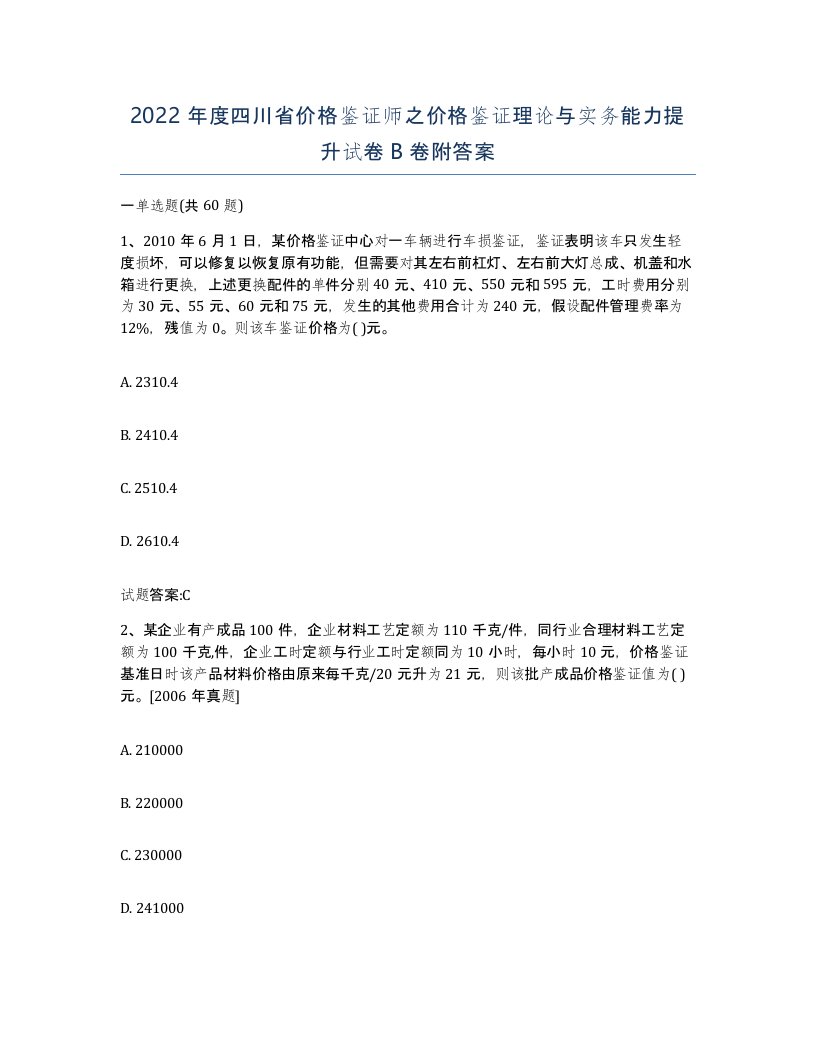 2022年度四川省价格鉴证师之价格鉴证理论与实务能力提升试卷B卷附答案

一单选题(共60题)

1、2010年6月1日，某价格鉴证中心对一车辆进行车损鉴证，鉴证表明该车只发生轻度损坏，可以修复以恢复原有功能，但需要对其左右前杠灯、左右前大灯总成、机盖和水箱进行更换，上述更换配件的单件分别40元、410元、550元和595元，工时费用分别为30元、55元、60元和75元，发生的其他费用合计为240元，假设配件管理费率为12%，残值为0。则该车鉴证价格为( )元。

A. 2310.4

B. 2410.4

C. 2510.4

D. 2610.4

试题答案:C

2、某企业有产成品100件，企业材料工艺定额为110千克/件，同行业合理材料工艺定额为100千克,件，企业工时定额与行业工时定额同为10小时，每小时10元，价格鉴证基准日时该产品材料价格由原来每千克/20元升为21元，则该批产成品价格鉴证值为( )元。[2006年真题]

A. 210000

B. 220000

C. 230000

D. 241000